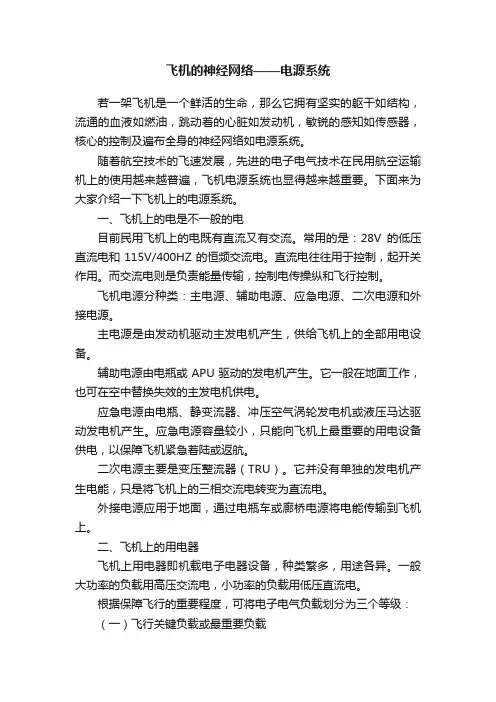 飞机的神经网络——电源系统

若一架飞机是一个鲜活的生命，那么它拥有坚实的躯干如结构，流通的血液如燃油，跳动着的心脏如发动机，敏锐的感知如传感器，核心的控制及遍布全身的神经网络如电源系统。

随着航空技术的飞速发展，先进的电子电气技术在民用航空运输机上的使用越来越普遍，飞机电源系统也显得越来越重要。下面来为大家介绍一下飞机上的电源系统。

一、飞机上的电是不一般的电

目前民用飞机上的电既有直流又有交流。常用的是：28V 的低压直流电和 115V/400HZ 的恒频交流电。直流电往往用于控制，起开关作用。而交流电则是负责能量传输，控制电传操纵和飞行控制。

飞机电源分种类：主电源、辅助电源、应急电源、二次电源和外接电源。

主电源是由发动机驱动主发电机产生，供给飞机上的全部用电设备。

辅助电源由电瓶或 APU 驱动的发电机产生。它一般在地面工作，也可在空中替换失效的主发电机供电。

应急电源由电瓶、静变流器、冲压空气涡轮发电机或液压马达驱动发电机产生。应急电源容量较小，只能向飞机上最重要的用电设备供电，以保障飞机紧急着陆或返航。

二次电源主要是变压整流器（TRU）。它并没有单独的发电机产生电能，只是将飞机上的三相交流电转变为直流电。

外接电源应用于地面，通过电瓶车或廊桥电源将电能传输到飞机上。

二、飞机上的用电器

飞机上用电器即机载电子电器设备，种类繁多，用途各异。一般大功率的负载用高压交流电，小功率的负载用低压直流电。

根据保障飞行的重要程度，可将电子电气负载划分为三个等级：

（一）飞行关键负载或最重要负载